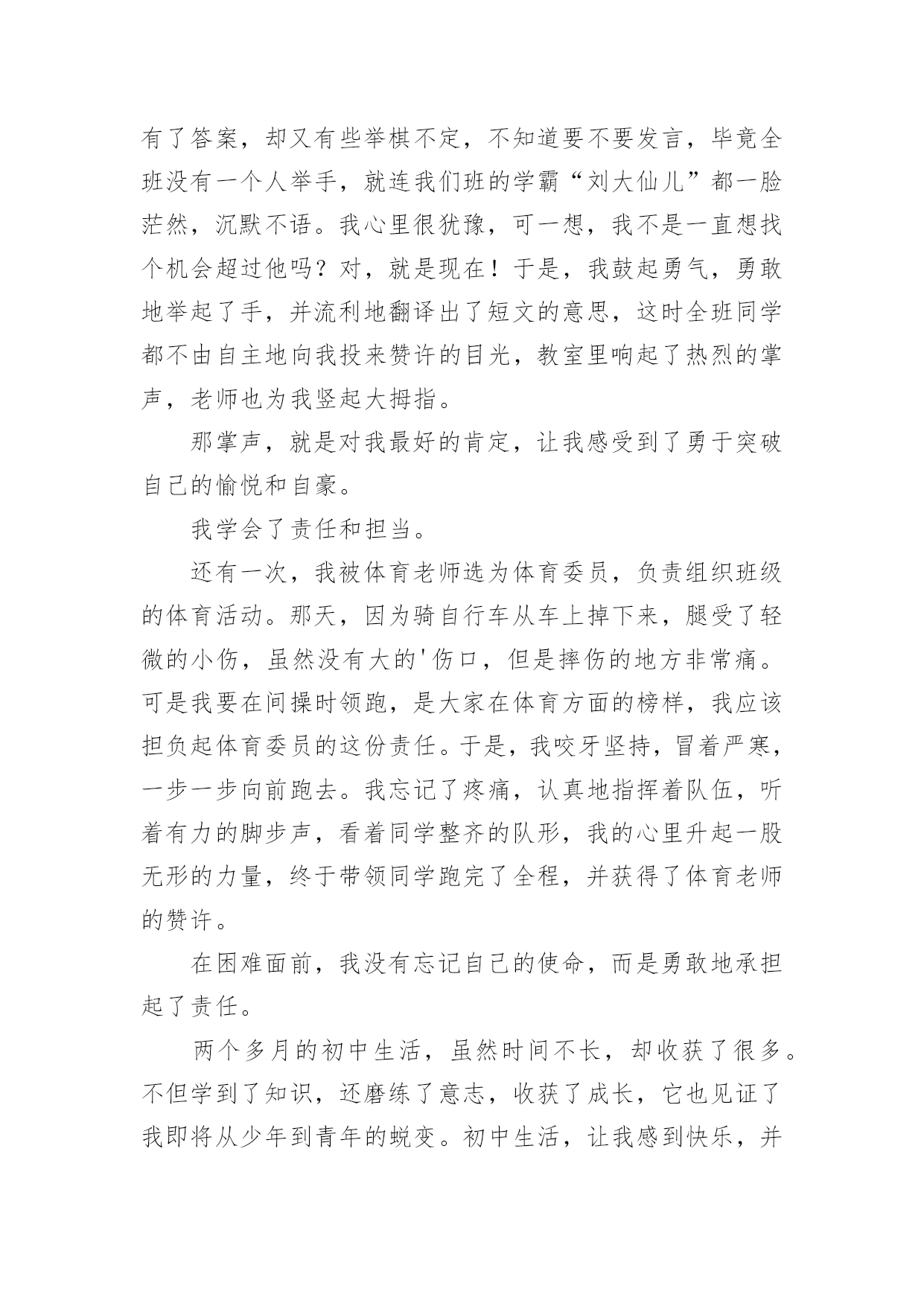 有了答案，却又有些举棋不定，不知道要不要发言，毕竟全班没有一个人举手，就连我们班的学霸“刘大仙儿”都一脸茫然，沉默不语。我心里很犹豫，可一想，我不是一直想找个机会超过他吗？对，就是现在！于是，我鼓起勇气，勇敢地举起了手，并流利地翻译出了短文的意思，这时全班同学都不由自主地向我投来赞许的目光，教室里响起了热烈的掌声，老师也为我竖起大拇指。

那掌声，就是对我最好的肯定，让我感受到了勇于突破自己的愉悦和自豪。

我学会了责任和担当。

还有一次，我被体育老师选为体育委员，负责组织班级的体育活动。那天，因为骑自行车从车上掉下来，腿受了轻微的小伤，虽然没有大的'伤口，但是摔伤的地方非常痛。可是我要在间操时领跑，是大家在体育方面的榜样，我应该担负起体育委员的这份责任。于是，我咬牙坚持，冒着严寒，一步一步向前跑去。我忘记了疼痛，认真地指挥着队伍，听着有力的脚步声，看着同学整齐的队形，我的心里升起一股无形的力量，终于带领同学跑完了全程，并获得了体育老师的赞许。

在困难面前，我没有忘记自己的使命，而是勇敢地承担起了责任。

两个多月的初中生活，虽然时间不长，却收获了很多。不但学到了知识，还磨练了意志，收获了成长，它也见证了我即将从少年到青年的蜕变。初中生活，让我感到快乐，并